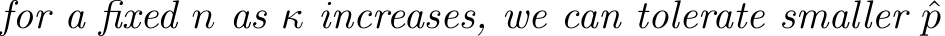 for a fixed $n$ as $\kappa$ increases, we can tolerate smaller $\hat{p}$